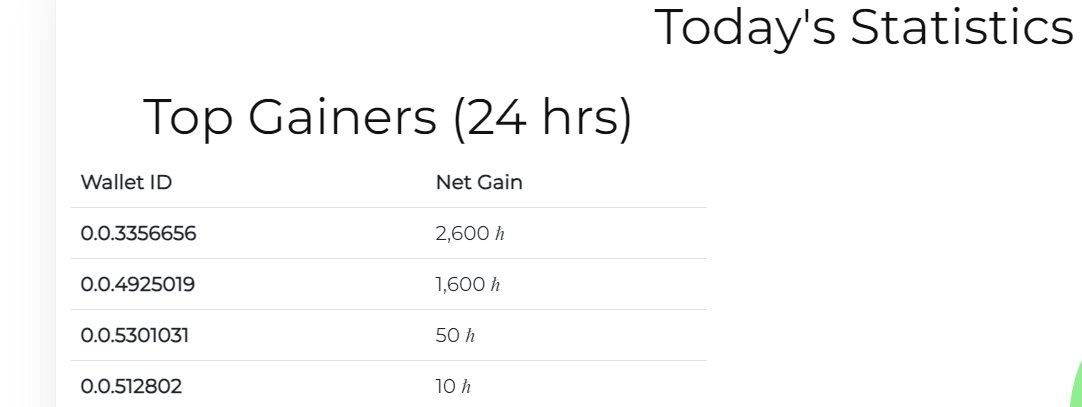 Today's Statistics

Top Gainers (24 hrs)

| Wallet ID | Net Gain |
|---|---|
| 0.0.3356656 | 2,600 ℏ |
| 0.0.4925019 | 1,600 ℏ |
| 0.0.5301031 | 50 ℏ |
| 0.0.512802 | 10 ℏ |